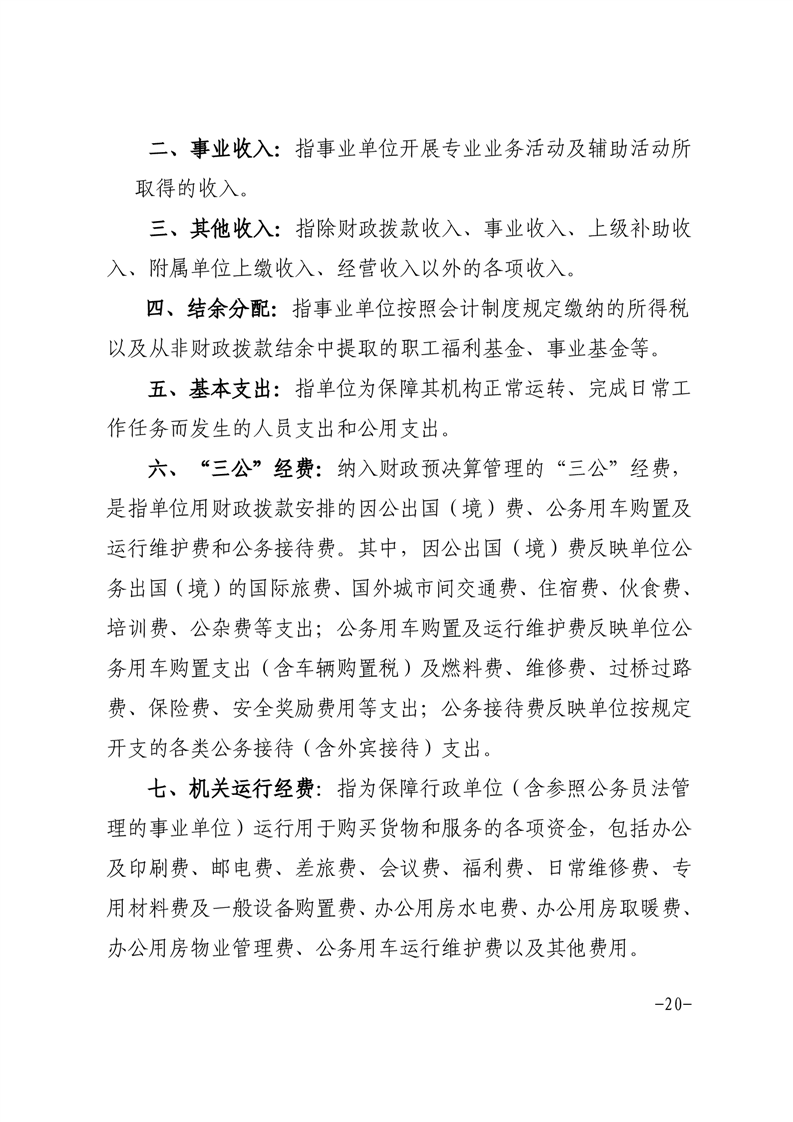 二、事业收入：指事业单位开展专业业务活动及辅助活动所取得的收入。

三、其他收入：指除财政拨款收入、事业收入、上级补助收入、附属单位上缴收入、经营收入以外的各项收入。

四、结余分配：指事业单位按照会计制度规定缴纳的所得税以及从非财政拨款结余中提取的职工福利基金、事业基金等。

五、基本支出：指单位为保障其机构正常运转、完成日常工作任务而发生的人员支出和公用支出。

六、“三公”经费：纳入财政预决算管理的“三公”经费，是指单位用财政拨款安排的因公出国（境）费、公务用车购置及运行维护费和公务接待费。其中，因公出国（境）费反映单位公务出国（境）的国际旅费、国外城市间交通费、住宿费、伙食费、培训费、公杂费等支出；公务用车购置及运行维护费反映单位公务用车购置支出（含车辆购置税）及燃料费、维修费、过桥过路费、保险费、安全奖励费用等支出；公务接待费反映单位按规定开支的各类公务接待（含外宾接待）支出。

七、机关运行经费：指为保障行政单位（含参照公务员法管理的事业单位）运行用于购买货物和服务的各项资金，包括办公及印刷费、邮电费、差旅费、会议费、福利费、日常维修费、专用材料费及一般设备购置费、办公用房水电费、办公用房取暖费、办公用房物业管理费、公务用车运行维护费以及其他费用。

-20-